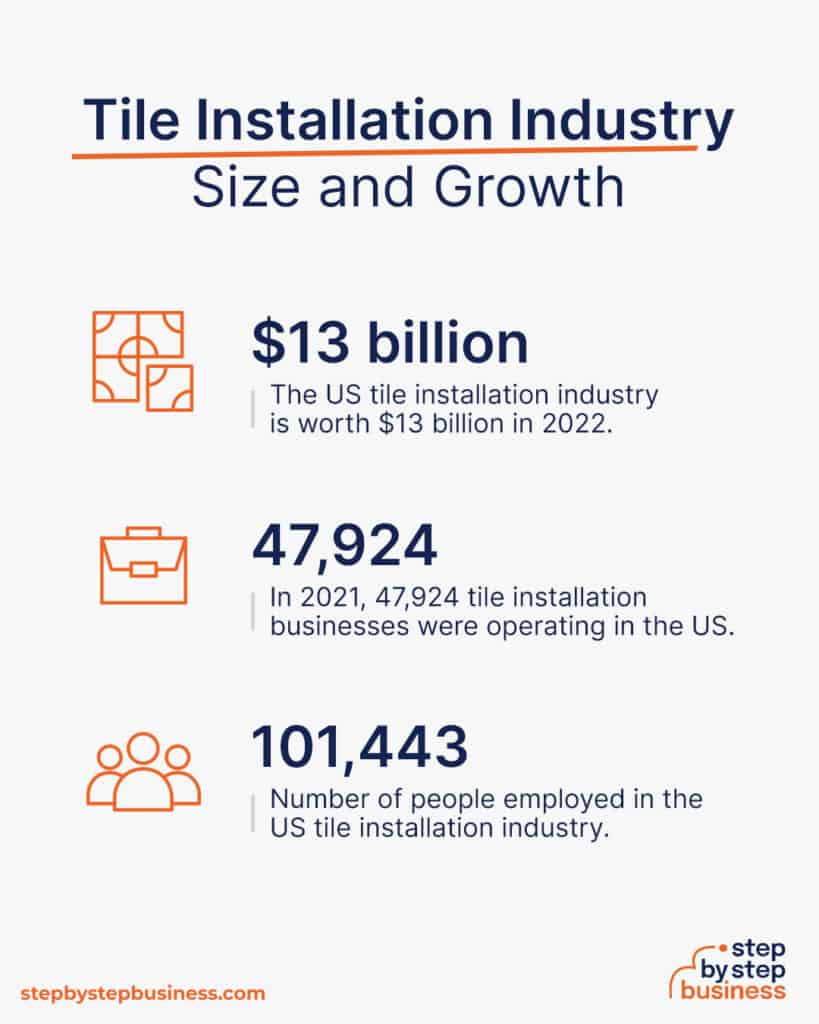 Tile Installation Industry
Size and Growth

\$13 billion

The US tile installation industry is worth \$13 billion in 2022.

47,924

In 2021, 47,924 tile installation businesses were operating in the US.

101,443

Number of people employed in the US tile installation industry.

stepbystepbusiness.com

step by step business